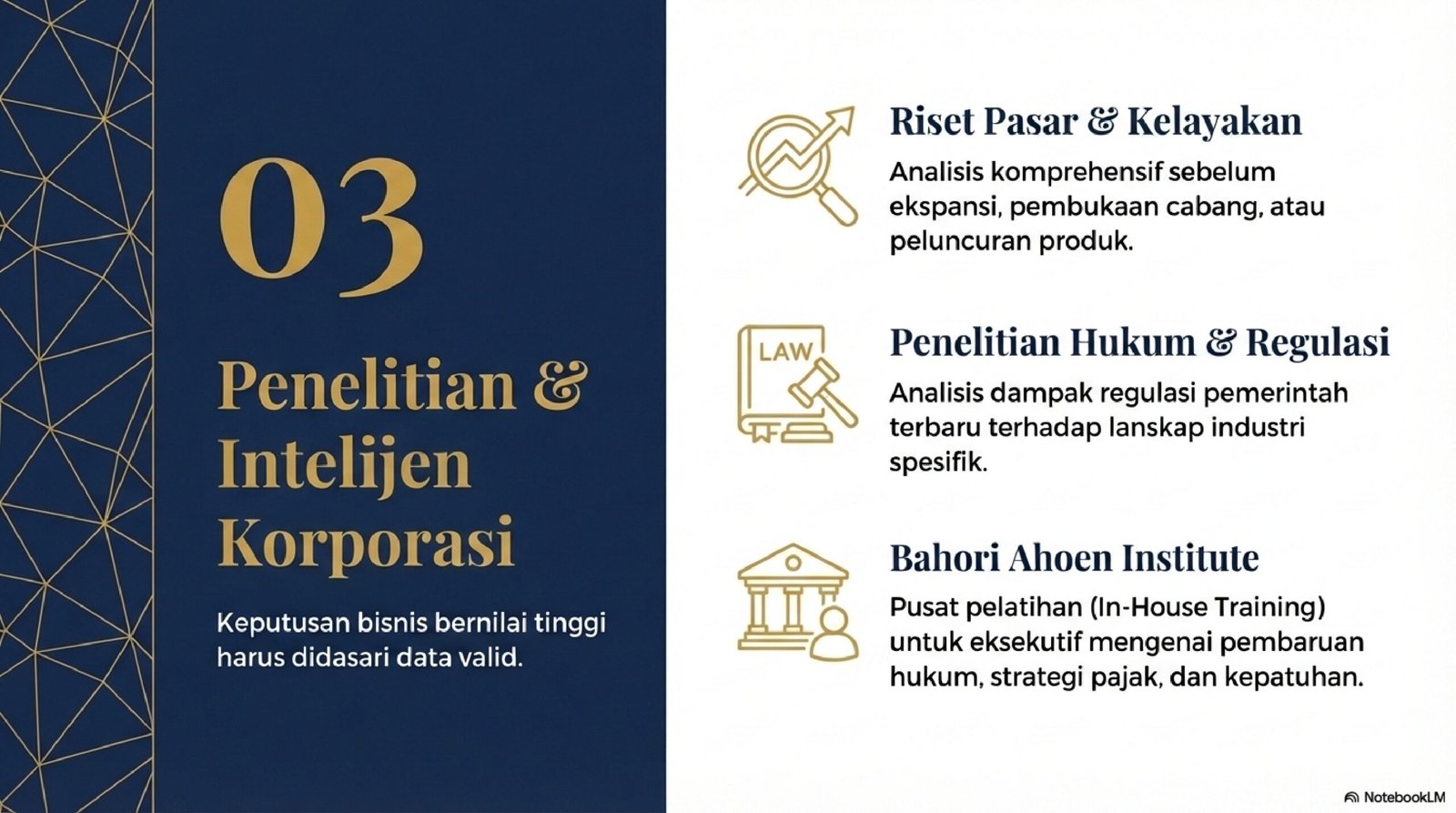 03

Penelitian & Intelijen Korporasi

Keputusan bisnis bernilai tinggi harus didasari data valid.

Riset Pasar & Kelayakan

Analisis komprehensif sebelum ekspansi, pembukaan cabang, atau peluncuran produk.

LAW

Penelitian Hukum & Regulasi

Analisis dampak regulasi pemerintah terbaru terhadap lanskap industri spesifik.

Bahori Ahoen Institute

Pusat pelatihan (In-House Training) untuk eksekutif mengenai pembaruan hukum, strategi pajak, dan kepatuhan.

NotebookLM